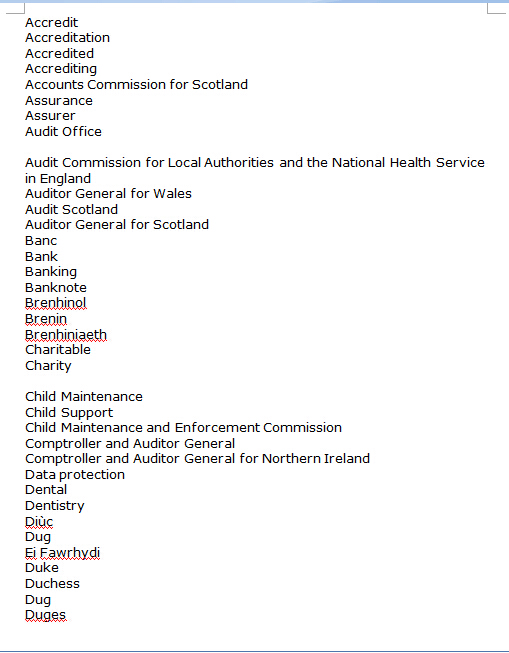 Accredit
Accreditation
Accredited
Accrediting
Accounts Commission for Scotland
Assurance
Assurer
Audit Office

Audit Commission for Local Authorities and the National Health Service in England
Auditor General for Wales
Audit Scotland
Auditor General for Scotland
Banc
Bank
Banking
Banknote
Brenhinol
Brenin
Brenhiniaeth
Charitable
Charity

Child Maintenance
Child Support
Child Maintenance and Enforcement Commission
Comptroller and Auditor General
Comptroller and Auditor General for Northern Ireland
Data protection
Dental
Dentistry
Diùc
Dug
Ei Fawrhydi
Duke
Duchess
Dug
Duges